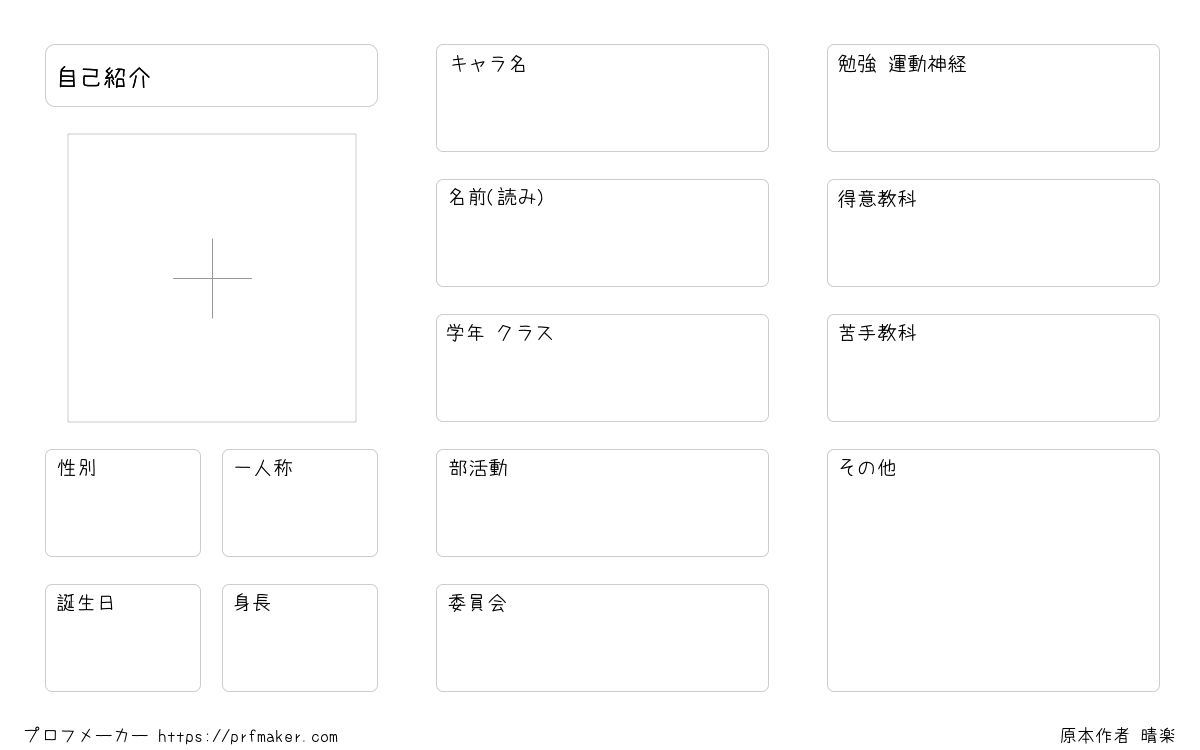 自己紹介

性別

一人称

誕生日

身長

キャラ名

名前(読み)

学年 クラス

部活動

委員会

勉強 運動神経

得意教科

苦手教科

その他

プロフメーカー https://prfmaker.com

原本作者 晴楽